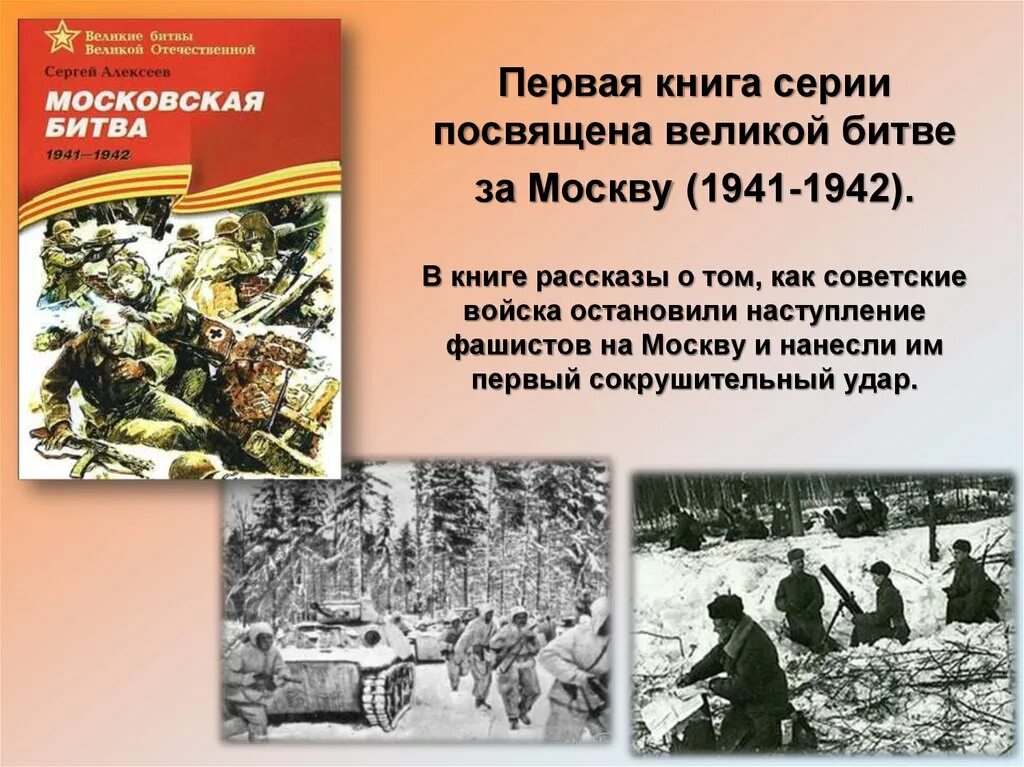 Великие битвы Великой Отечественной

Сергей Алексеев

МОСКОВСКАЯ БИТВА

1941—1942

Первая книга серии посвящена великой битве за Москву (1941-1942).

В книге рассказы о том, как советские войска остановили наступление фашистов на Москву и нанесли им первый сокрушительный удар.